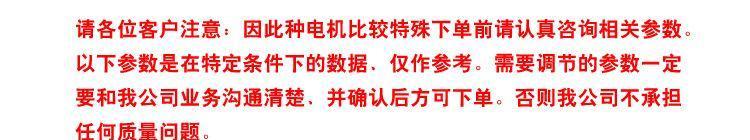 请各位客户注意：因此种电机比较特殊下单前请认真咨询相关参数。以下参数是在特定条件下的数据、仅作参考。需要调节的参数一定要和我公司业务沟通清楚、并确认后方可下单。否则我公司不承担任何质量问题。